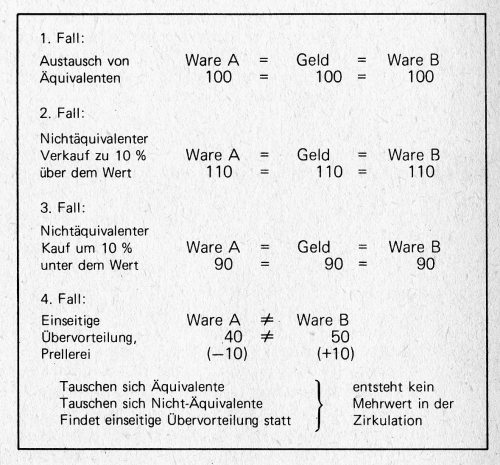 1. Fall:

Austausch von Äquivalenten

Ware A = Geld = Ware B
100 = 100 = 100

2. Fall:

Nichtäquivalenter Verkauf zu 10 % über dem Wert

Ware A = Geld = Ware B
110 = 110 = 110

3. Fall:

Nichtäquivalenter Kauf um 10 % unter dem Wert

Ware A = Geld = Ware B
90 = 90 = 90

4. Fall:

Einseitige Übervorteilung, Prellerei

Ware A $\neq$ Ware B
40 $\neq$ 50
(−10) (+10)

Tauschen sich Äquivalente
Tauschen sich Nicht-Äquivalente
Findet einseitige Übervorteilung statt

entsteht kein Mehrwert in der Zirkulation